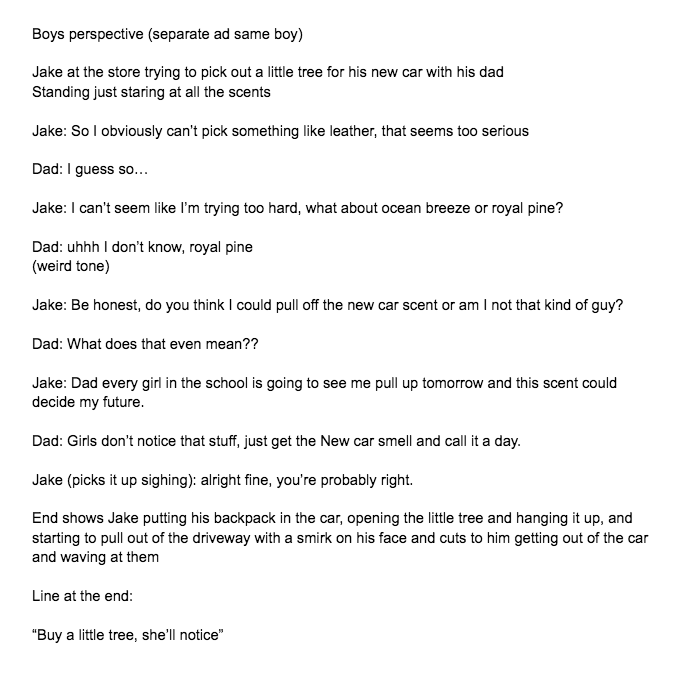 Boys perspective (separate ad same boy)

Jake at the store trying to pick out a little tree for his new car with his dad
Standing just staring at all the scents

Jake: So I obviously can't pick something like leather, that seems too serious

Dad: I guess so…

Jake: I can't seem like I'm trying too hard, what about ocean breeze or royal pine?

Dad: uhhh I don't know, royal pine
(weird tone)

Jake: Be honest, do you think I could pull off the new car scent or am I not that kind of guy?

Dad: What does that even mean??

Jake: Dad every girl in the school is going to see me pull up tomorrow and this scent could decide my future.

Dad: Girls don't notice that stuff, just get the New car smell and call it a day.

Jake (picks it up sighing): alright fine, you're probably right.

End shows Jake putting his backpack in the car, opening the little tree and hanging it up, and starting to pull out of the driveway with a smirk on his face and cuts to him getting out of the car and waving at them

Line at the end:

"Buy a little tree, she'll notice"